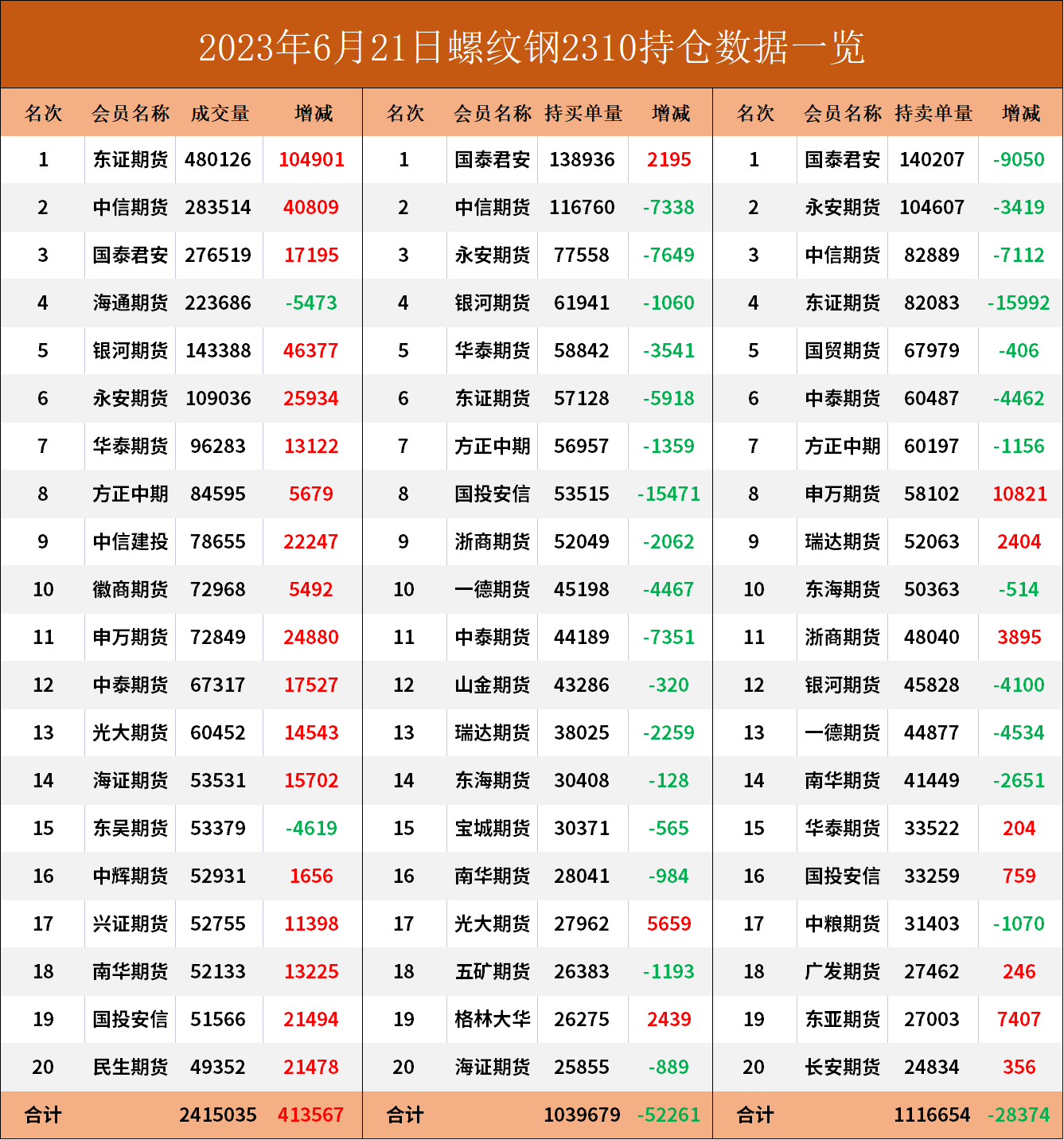 2023年6月21日螺纹钢2310持仓数据一览

| 名次 | 会员名称 | 成交量 | 增减 | 名次 | 会员名称 | 持买单量 | 增减 | 名次 | 会员名称 | 持卖单量 | 增减 |
|---|---|---|---|---|---|---|---|---|---|---|---|
| 1 | 东证期货 | 480126 | 104901 | 1 | 国泰君安 | 138936 | 2195 | 1 | 国泰君安 | 140207 | -9050 |
| 2 | 中信期货 | 283514 | 40809 | 2 | 中信期货 | 116760 | -7338 | 2 | 永安期货 | 104607 | -3419 |
| 3 | 国泰君安 | 276519 | 17195 | 3 | 永安期货 | 77558 | -7649 | 3 | 中信期货 | 82889 | -7112 |
| 4 | 海通期货 | 223686 | -5473 | 4 | 银河期货 | 61941 | -1060 | 4 | 东证期货 | 82083 | -15992 |
| 5 | 银河期货 | 143388 | 46377 | 5 | 华泰期货 | 58842 | -3541 | 5 | 国贸期货 | 67979 | -406 |
| 6 | 永安期货 | 109036 | 25934 | 6 | 东证期货 | 57128 | -5918 | 6 | 中泰期货 | 60487 | -4462 |
| 7 | 华泰期货 | 96283 | 13122 | 7 | 方正中期 | 56957 | -1359 | 7 | 方正中期 | 60197 | -1156 |
| 8 | 方正中期 | 84595 | 5679 | 8 | 国投安信 | 53515 | -15471 | 8 | 申万期货 | 58102 | 10821 |
| 9 | 中信建投 | 78655 | 22247 | 9 | 浙商期货 | 52049 | -2062 | 9 | 瑞达期货 | 52063 | 2404 |
| 10 | 徽商期货 | 72968 | 5492 | 10 | 一德期货 | 45198 | -4467 | 10 | 东海期货 | 50363 | -514 |
| 11 | 申万期货 | 72849 | 24880 | 11 | 中泰期货 | 44189 | -7351 | 11 | 浙商期货 | 48040 | 3895 |
| 12 | 中泰期货 | 67317 | 17527 | 12 | 山金期货 | 43286 | -320 | 12 | 银河期货 | 45828 | -4100 |
| 13 | 光大期货 | 60452 | 14543 | 13 | 瑞达期货 | 38025 | -2259 | 13 | 一德期货 | 44877 | -4534 |
| 14 | 海证期货 | 53531 | 15702 | 14 | 东海期货 | 30408 | -128 | 14 | 南华期货 | 41449 | -2651 |
| 15 | 东吴期货 | 53379 | -4619 | 15 | 宝城期货 | 30371 | -565 | 15 | 华泰期货 | 33522 | 204 |
| 16 | 中辉期货 | 52931 | 1656 | 16 | 南华期货 | 28041 | -984 | 16 | 国投安信 | 33259 | 759 |
| 17 | 兴证期货 | 52755 | 11398 | 17 | 光大期货 | 27962 | 5659 | 17 | 中粮期货 | 31403 | -1070 |
| 18 | 南华期货 | 52133 | 13225 | 18 | 五矿期货 | 26383 | -1193 | 18 | 广发期货 | 27462 | 246 |
| 19 | 国投安信 | 51566 | 21494 | 19 | 格林大华 | 26275 | 2439 | 19 | 东亚期货 | 27003 | 7407 |
| 20 | 民生期货 | 49352 | 21478 | 20 | 海证期货 | 25855 | -889 | 20 | 长安期货 | 24834 | 356 |
| 合计 | | 2415035 | 413567 | 合计 | | 1039679 | -52261 | 合计 | | 1116654 | -28374 |